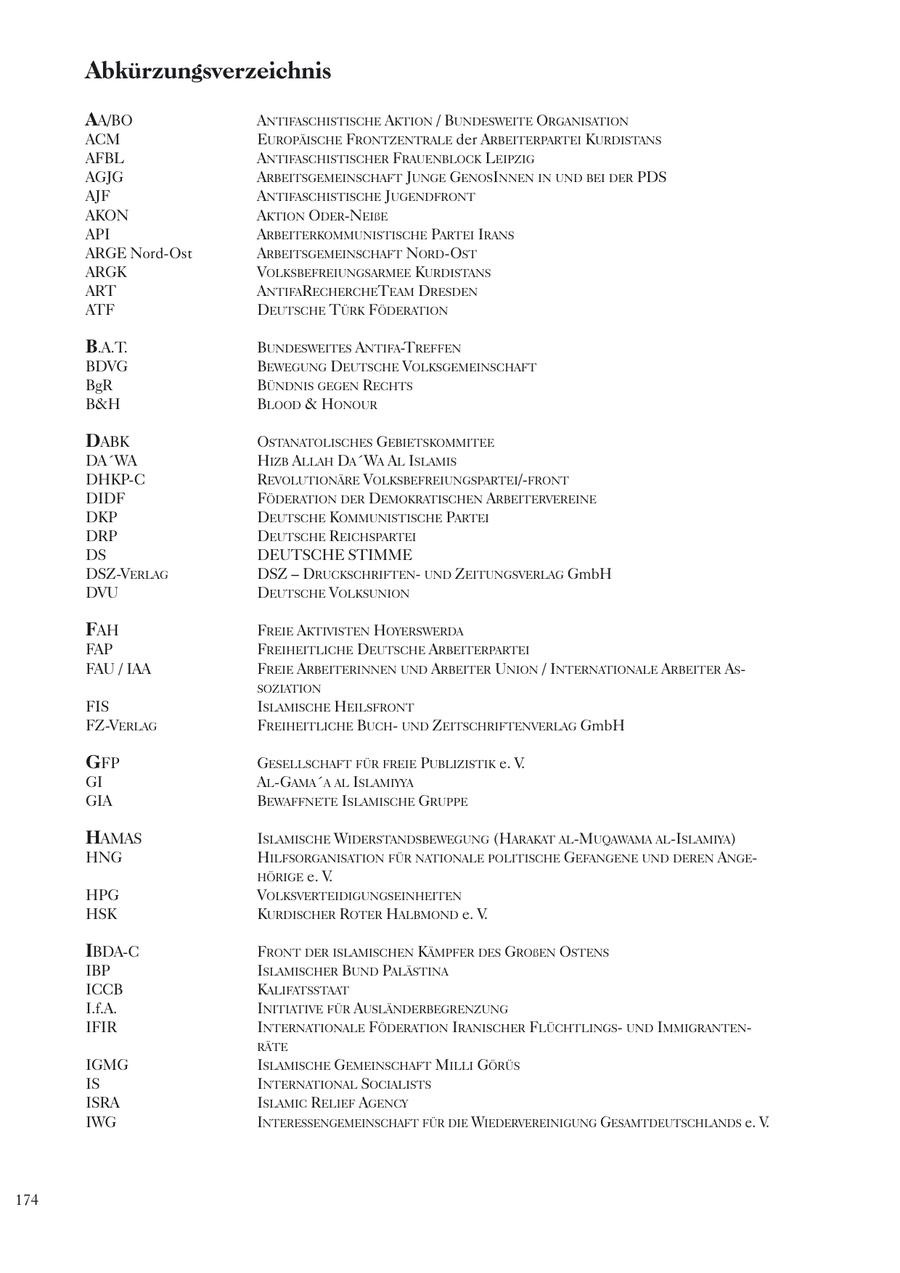 Abkürzungsverzeichnis

| | |
|---|---|
| AA/BO | Antifaschistische Aktion / Bundesweite Organisation |
| ACM | Europäische Frontzentrale der Arbeiterpartei Kurdistans |
| AFBL | Antifaschistischer Frauenblock Leipzig |
| AGJG | Arbeitsgemeinschaft Junge GenosInnen in und bei der PDS |
| AJF | Antifaschistische Jugendfront |
| AKON | Aktion Oder-Neiße |
| API | Arbeiterkommunistische Partei Irans |
| ARGE Nord-Ost | Arbeitsgemeinschaft Nord-Ost |
| ARGK | Volksbefreiungsarmee Kurdistans |
| ART | AntifaRechercheTeam Dresden |
| ATF | Deutsche Türk Föderation |
| B.A.T. | Bundesweites Antifa-Treffen |
| BDVG | Bewegung Deutsche Volksgemeinschaft |
| BgR | Bündnis gegen Rechts |
| B&H | Blood & Honour |
| DABK | Ostanatolisches Gebietskommitee |
| DA´WA | Hizb Allah Da´Wa Al Islamis |
| DHKP-C | Revolutionäre Volksbefreiungspartei/-front |
| DIDF | Föderation der Demokratischen Arbeitervereine |
| DKP | Deutsche Kommunistische Partei |
| DRP | Deutsche Reichspartei |
| DS | DEUTSCHE STIMME |
| DSZ-Verlag | DSZ – Druckschriften- und Zeitungsverlag GmbH |
| DVU | Deutsche Volksunion |
| FAH | Freie Aktivisten Hoyerswerda |
| FAP | Freiheitliche Deutsche Arbeiterpartei |
| FAU / IAA | Freie Arbeiterinnen und Arbeiter Union / Internationale Arbeiter Assoziation |
| FIS | Islamische Heilsfront |
| FZ-Verlag | Freiheitliche Buch- und Zeitschriftenverlag GmbH |
| GFP | Gesellschaft für freie Publizistik e. V. |
| GI | Al-Gama´a al Islamiyya |
| GIA | Bewaffnete Islamische Gruppe |
| HAMAS | Islamische Widerstandsbewegung (Harakat al-Muqawama al-Islamiya) |
| HNG | Hilfsorganisation für nationale politische Gefangene und deren Angehörige e. V. |
| HPG | Volksverteidigungseinheiten |
| HSK | Kurdischer Roter Halbmond e. V. |
| IBDA-C | Front der islamischen Kämpfer des Großen Ostens |
| IBP | Islamischer Bund Palästina |
| ICCB | Kalifatsstaat |
| I.f.A. | Initiative für Ausländerbegrenzung |
| IFIR | Internationale Föderation Iranischer Flüchtlings- und Immigrantenräte |
| IGMG | Islamische Gemeinschaft Milli Görüs |
| IS | International Socialists |
| ISRA | Islamic Relief Agency |
| IWG | Interessengemeinschaft für die Wiedervereinigung Gesamtdeutschlands e. V. |

174